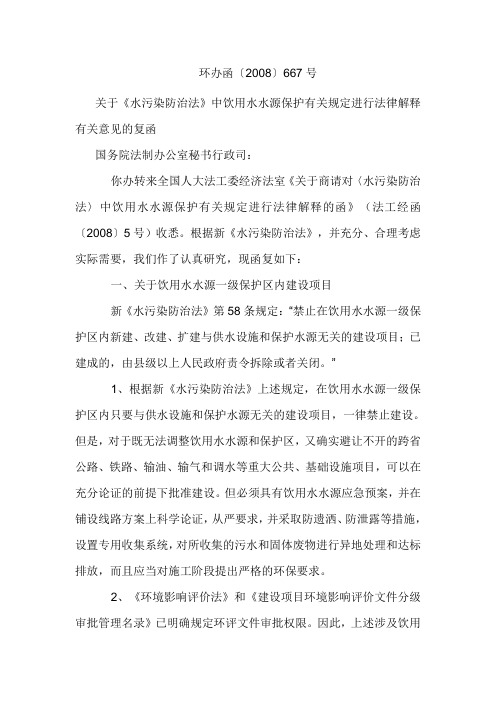 环办函〔2008〕667 号

关于《水污染防治法》中饮用水水源保护有关规定进行法律解释有关意见的复函

国务院法制办公室秘书行政司：

你办转来全国人大法工委经济法室《关于商请对〈水污染防治法〉中饮用水水源保护有关规定进行法律解释的函》（法工经函〔2008〕5 号）收悉。根据新《水污染防治法》，并充分、合理考虑实际需要，我们作了认真研究，现函复如下：

一、关于饮用水水源一级保护区内建设项目

新《水污染防治法》第 58 条规定："禁止在饮用水水源一级保护区内新建、改建、扩建与供水设施和保护水源无关的建设项目；已建成的，由县级以上人民政府责令拆除或者关闭。"

1、根据新《水污染防治法》上述规定，在饮用水水源一级保护区内只要与供水设施和保护水源无关的建设项目，一律禁止建设。但是，对于既无法调整饮用水水源和保护区，又确实避让不开的跨省公路、铁路、输油、输气和调水等重大公共、基础设施项目，可以在充分论证的前提下批准建设。但必须具有饮用水水源应急预案，并在铺设线路方案上科学论证，从严要求，并采取防遗洒、防泄露等措施，设置专用收集系统，对所收集的污水和固体废物进行异地处理和达标排放，而且应当对施工阶段提出严格的环保要求。

2、《环境影响评价法》和《建设项目环境影响评价文件分级审批管理名录》已明确规定环评文件审批权限。因此，上述涉及饮用